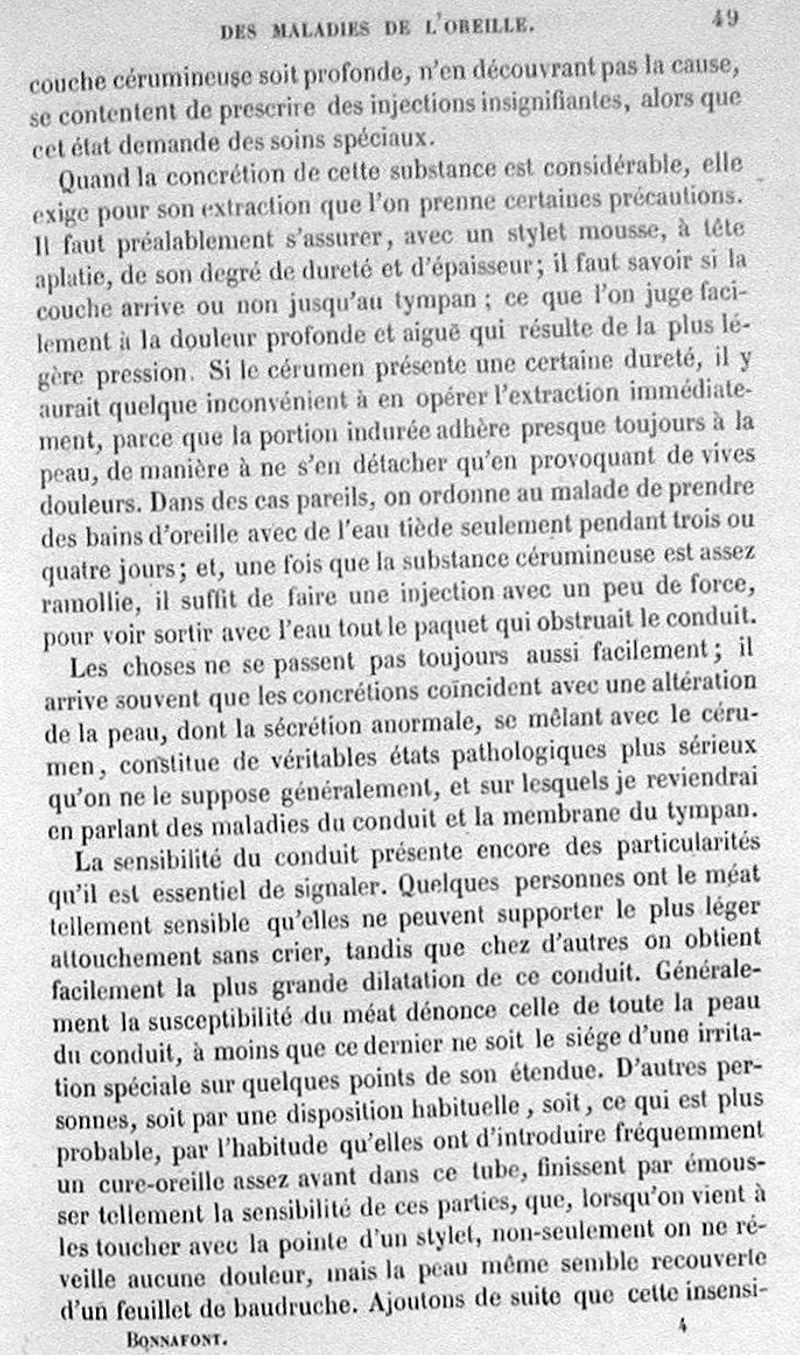 DES MALADIES DE L'OREILLE. 49

couche cérumineuse soit profonde, n'en découvrant pas la cause, se contentent de prescrire des injections insignifiantes, alors que cet état demande des soins spéciaux.

Quand la concrétion de cette substance est considérable, elle exige pour son extraction que l'on prenne certaines précautions. Il faut préalablement s'assurer, avec un stylet mousse, à tête aplatie, de son degré de dureté et d'épaisseur; il faut savoir si la couche arrive ou non jusqu'au tympan ; ce que l'on juge facilement à la douleur profonde et aiguë qui résulte de la plus légère pression. Si le cérumen présente une certaine dureté, il y aurait quelque inconvénient à en opérer l'extraction immédiatement, parce que la portion indurée adhère presque toujours à la peau, de manière à ne s'en détacher qu'en provoquant de vives douleurs. Dans des cas pareils, on ordonne au malade de prendre des bains d'oreille avec de l'eau tiède seulement pendant trois ou quatre jours; et, une fois que la substance cérumineuse est assez ramollie, il suffit de faire une injection avec un peu de force, pour voir sortir avec l'eau tout le paquet qui obstruait le conduit.

Les choses ne se passent pas toujours aussi facilement; il arrive souvent que les concrétions coïncident avec une altération de la peau, dont la sécrétion anormale, se mêlant avec le cérumen, constitue de véritables états pathologiques plus sérieux qu'on ne le suppose généralement, et sur lesquels je reviendrai en parlant des maladies du conduit et la membrane du tympan.

La sensibilité du conduit présente encore des particularités qu'il est essentiel de signaler. Quelques personnes ont le méat tellement sensible qu'elles ne peuvent supporter le plus léger attouchement sans crier, tandis que chez d'autres on obtient facilement la plus grande dilatation de ce conduit. Généralement la susceptibilité du méat dénonce celle de toute la peau du conduit, à moins que ce dernier ne soit le siége d'une irritation spéciale sur quelques points de son étendue. D'autres personnes, soit par une disposition habituelle, soit, ce qui est plus probable, par l'habitude qu'elles ont d'introduire fréquemment un cure-oreille assez avant dans ce tube, finissent par émousser tellement la sensibilité de ces parties, que, lorsqu'on vient à les toucher avec la pointe d'un stylet, non-seulement on ne réveille aucune douleur, mais la peau même semble recouverte d'un feuillet de baudruche. Ajoutons de suite que cette insensi-

BONNAFONT. 4